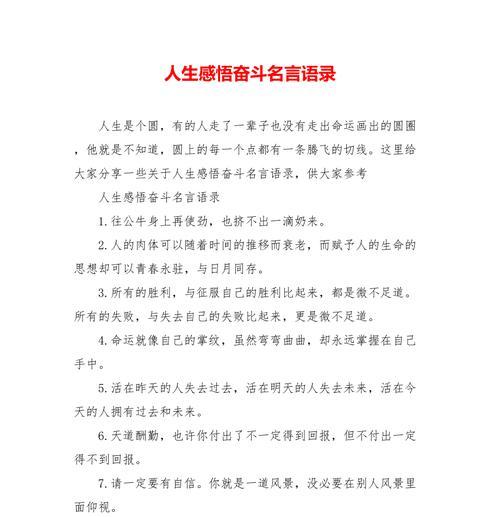 人生感悟奋斗名言语录

人生是个圆，有的人走了一辈子也没有走出命运画出的圆圈，他就是不知道，圆上的每一个点都有一条腾飞的切线。这里给大家分享一些关于人生感悟奋斗名言语录，供大家参考

人生感悟奋斗名言语录

1.往公牛身上再使劲，也挤不出一滴奶来。

2.人的肉体可以随着时间的推移而衰老，而赋予人的生命的思想却可以青春永驻，与日月同存。

3.所有的胜利，与征服自己的胜利比起来，都是微不足道。所有的失败，与失去自己的失败比起来，更是微不足道。

4.命运就像自己的掌纹，虽然弯弯曲曲，却永远掌握在自己手中。

5.活在昨天的人失去过去，活在明天的人失去未来，活在今天的人拥有过去和未来。

6.天道酬勤，也许你付出了不一定得到回报，但不付出一定得不到回报。

7.请一定要有自信。你就是一道风景，没必要在别人风景里面仰视。